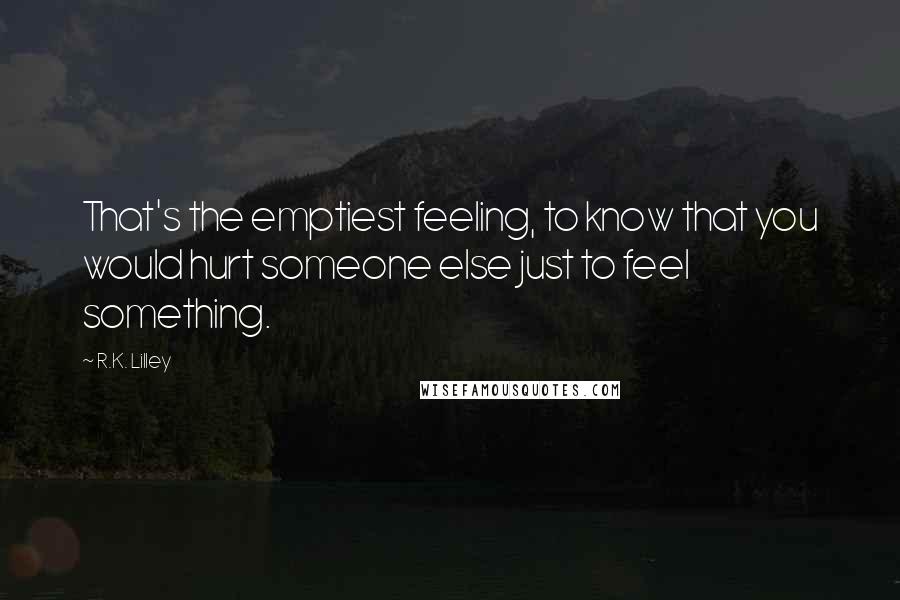 That's the emptiest feeling, to know that you would hurt someone else just to feel something.

~ R.K. Lilley

WISEFAMOUSQUOTES.COM